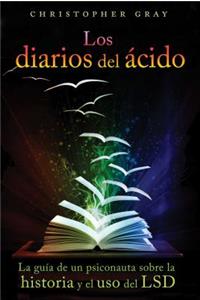 CHRISTOPHER GRAY

Los diarios del ácido

La guía de un psiconauta sobre la historia y el uso del LSD